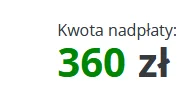 Kwota nadpłaty:
360 zł